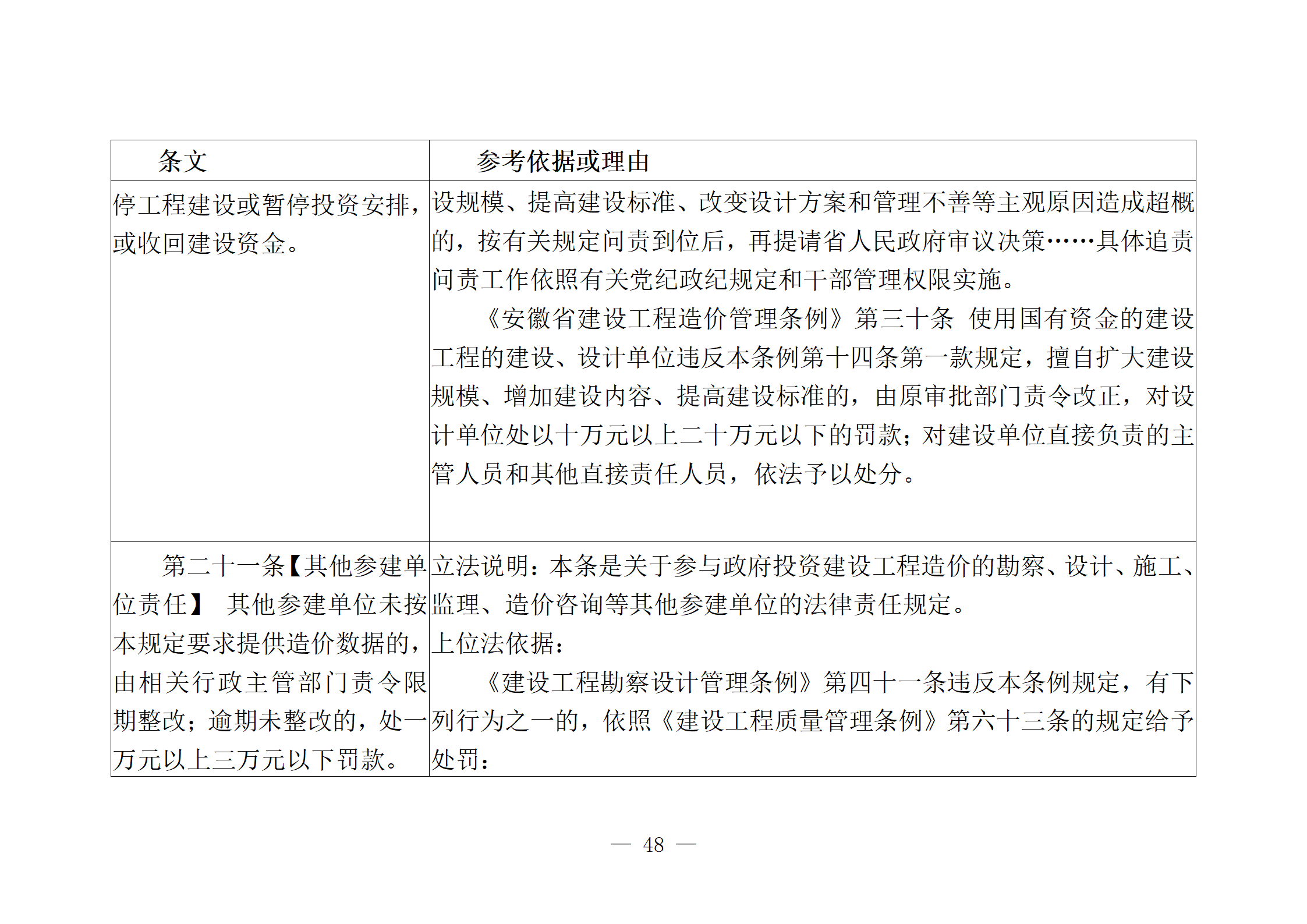 | 条文 | 参考依据或理由 |
|---|---|
| 停工程建设或暂停投资安排，或收回建设资金。 | 设规模、提高建设标准、改变设计方案和管理不善等主观原因造成超概的，按有关规定问责到位后，再提请省人民政府审议决策……具体追责问责工作依照有关党纪政纪规定和干部管理权限实施。 《安徽省建设工程造价管理条例》第三十条 使用国有资金的建设工程的建设、设计单位违反本条例第十四条第一款规定，擅自扩大建设规模、增加建设内容、提高建设标准的，由原审批部门责令改正，对设计单位处以十万元以上二十万元以下的罚款；对建设单位直接负责的主管人员和其他直接责任人员，依法予以处分。 |
| 第二十一条【其他参建单位责任】 其他参建单位未按本规定要求提供造价数据的，由相关行政主管部门责令限期整改；逾期未整改的，处一万元以上三万元以下罚款。 | 立法说明：本条是关于参与政府投资建设工程造价的勘察、设计、施工、监理、造价咨询等其他参建单位的法律责任规定。 上位法依据： 《建设工程勘察设计管理条例》第四十一条违反本条例规定，有下列行为之一的，依照《建设工程质量管理条例》第六十三条的规定给予处罚： |

— 48 —